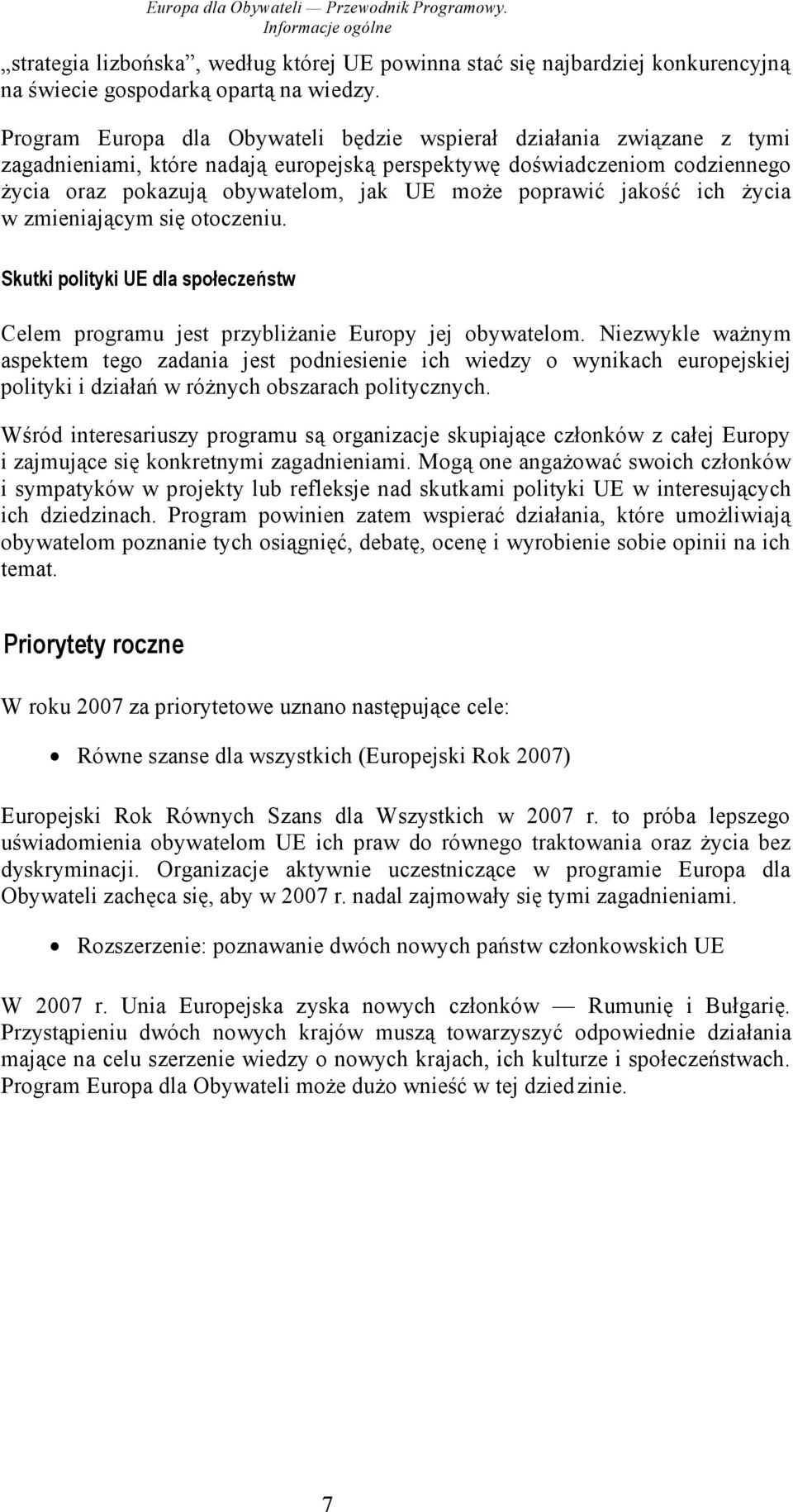 Europa dla Obywateli — Przewodnik Programowy.
Informacje ogólne

„strategia lizbońska”, według której UE powinna stać się najbardziej konkurencyjną na świecie gospodarką opartą na wiedzy.

Program Europa dla Obywateli będzie wspierał działania związane z tymi zagadnieniami, które nadają europejską perspektywę doświadczeniom codziennego życia oraz pokazują obywatelom, jak UE może poprawić jakość ich życia w zmieniającym się otoczeniu.

Skutki polityki UE dla społeczeństw

Celem programu jest przybliżanie Europy jej obywatelom. Niezwykle ważnym aspektem tego zadania jest podniesienie ich wiedzy o wynikach europejskiej polityki i działań w różnych obszarach politycznych.

Wśród interesariuszy programu są organizacje skupiające członków z całej Europy i zajmujące się konkretnymi zagadnieniami. Mogą one angażować swoich członków i sympatyków w projekty lub refleksje nad skutkami polityki UE w interesujących ich dziedzinach. Program powinien zatem wspierać działania, które umożliwiają obywatelom poznanie tych osiągnięć, debatę, ocenę i wyrobienie sobie opinii na ich temat.

Priorytety roczne

W roku 2007 za priorytetowe uznano następujące cele:

• Równe szanse dla wszystkich (Europejski Rok 2007)

Europejski Rok Równych Szans dla Wszystkich w 2007 r. to próba lepszego uświadomienia obywatelom UE ich praw do równego traktowania oraz życia bez dyskryminacji. Organizacje aktywnie uczestniczące w programie Europa dla Obywateli zachęca się, aby w 2007 r. nadal zajmowały się tymi zagadnieniami.

• Rozszerzenie: poznawanie dwóch nowych państw członkowskich UE

W 2007 r. Unia Europejska zyska nowych członków — Rumunię i Bułgarię. Przystąpieniu dwóch nowych krajów muszą towarzyszyć odpowiednie działania mające na celu szerzenie wiedzy o nowych krajach, ich kulturze i społeczeństwach. Program Europa dla Obywateli może dużo wnieść w tej dziedzinie.

7